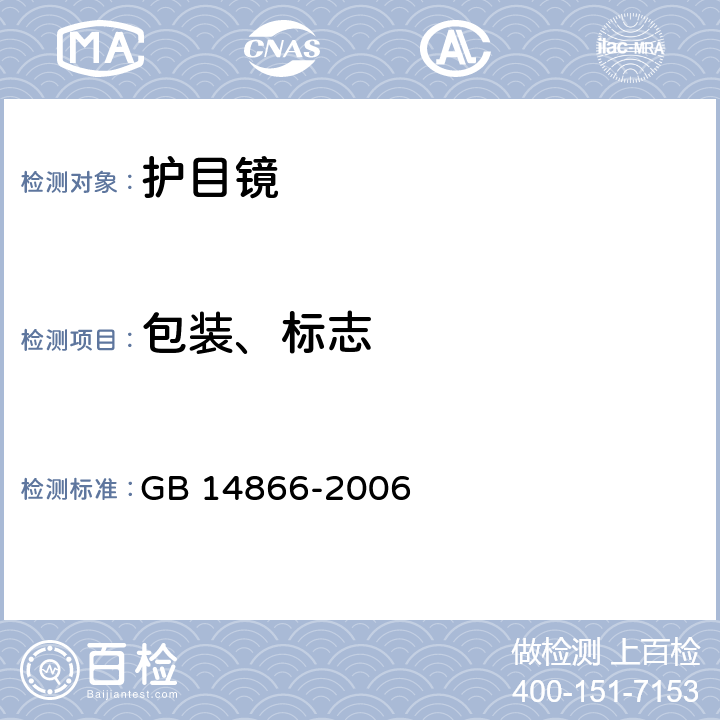 MA CNAS AL ilac-MRA

检测对象： 护目镜

检测项目： 包装、标志

检测标准： GB 14866-2006

百检 Baijiantest.com

做检测 上百检
400-151-7153